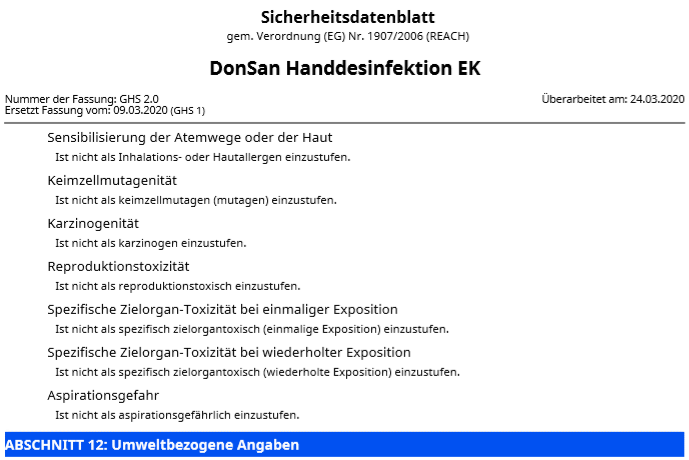 Sicherheitsdatenblatt
gem. Verordnung (EG) Nr. 1907/2006 (REACH)

DonSan Handdesinfektion EK

Nummer der Fassung: GHS 2.0
Ersetzt Fassung vom: 09.03.2020 (GHS 1)

Überarbeitet am: 24.03.2020

Sensibilisierung der Atemwege oder der Haut
Ist nicht als Inhalations- oder Hautallergen einzustufen.

Keimzellmutagenität
Ist nicht als keimzellmutagen (mutagen) einzustufen.

Karzinogenität
Ist nicht als karzinogen einzustufen.

Reproduktionstoxizität
Ist nicht als reproduktionstoxisch einzustufen.

Spezifische Zielorgan-Toxizität bei einmaliger Exposition
Ist nicht als spezifisch zielorgantoxisch (einmalige Exposition) einzustufen.

Spezifische Zielorgan-Toxizität bei wiederholter Exposition
Ist nicht als spezifisch zielorgantoxisch (wiederholte Exposition) einzustufen.

Aspirationsgefahr
Ist nicht als aspirationsgefährlich einzustufen.

ABSCHNITT 12: Umweltbezogene Angaben